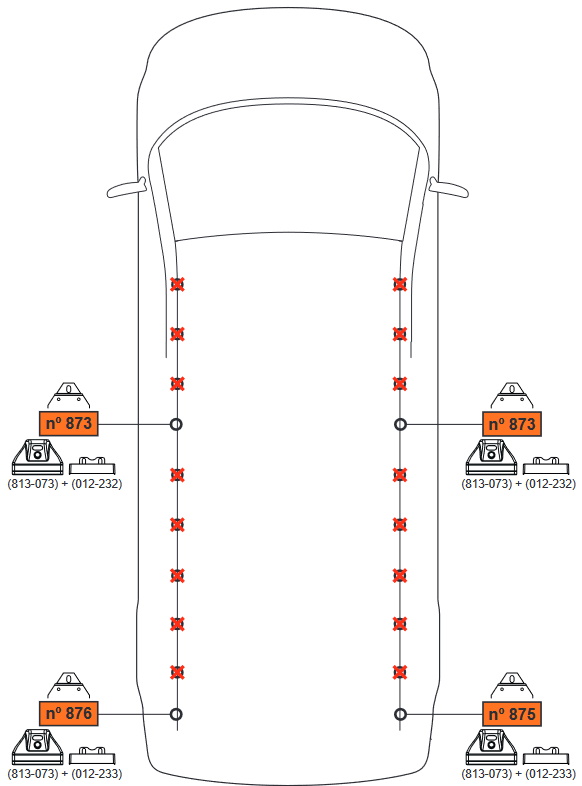 nº 873

(813-073) + (012-232)

nº 873

(813-073) + (012-232)

nº 876

(813-073) + (012-233)

nº 875

(813-073) + (012-233)